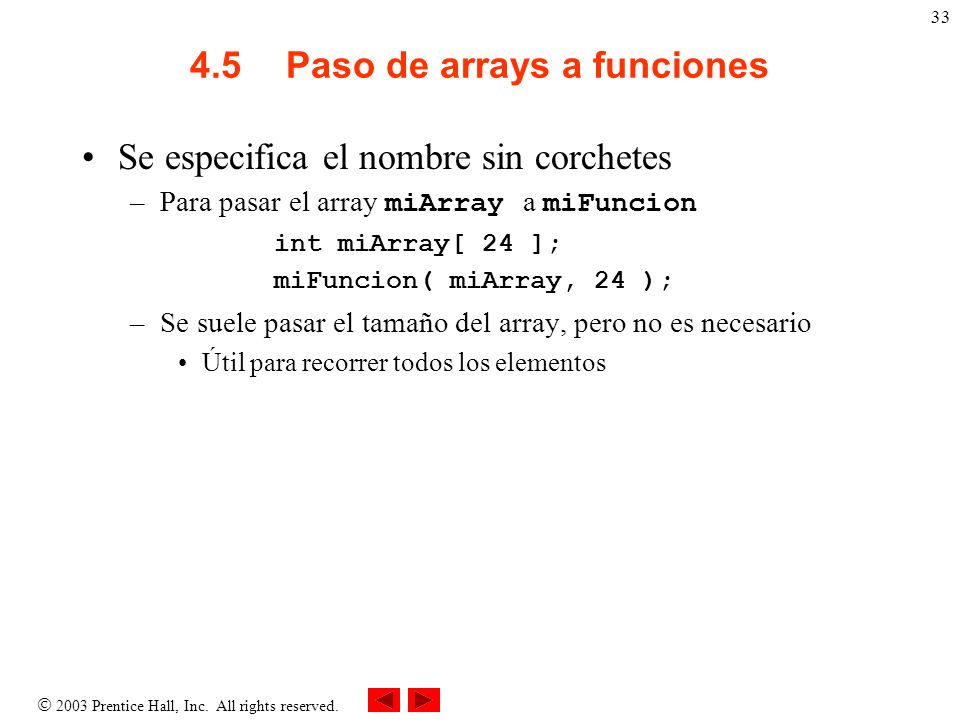 33

4.5 Paso de arrays a funciones

• Se especifica el nombre sin corchetes
– Para pasar el array miArray a miFuncion
int miArray[ 24 ];
miFuncion( miArray, 24 );
– Se suele pasar el tamaño del array, pero no es necesario
• Útil para recorrer todos los elementos

© 2003 Prentice Hall, Inc. All rights reserved.